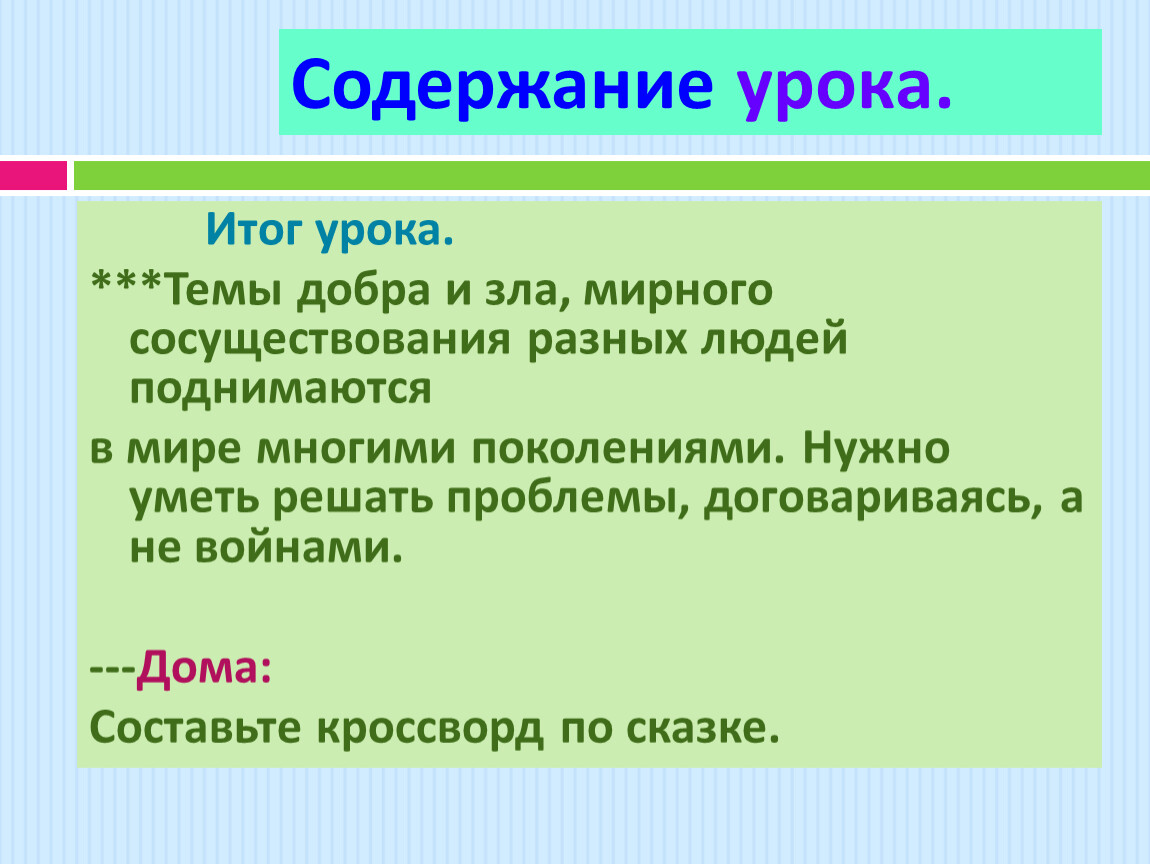 Содержание урока.

Итог урока.

***Темы добра и зла, мирного сосуществования разных людей поднимаются

в мире многими поколениями. Нужно уметь решать проблемы, договариваясь, а не войнами.

---Дома:

Составьте кроссворд по сказке.